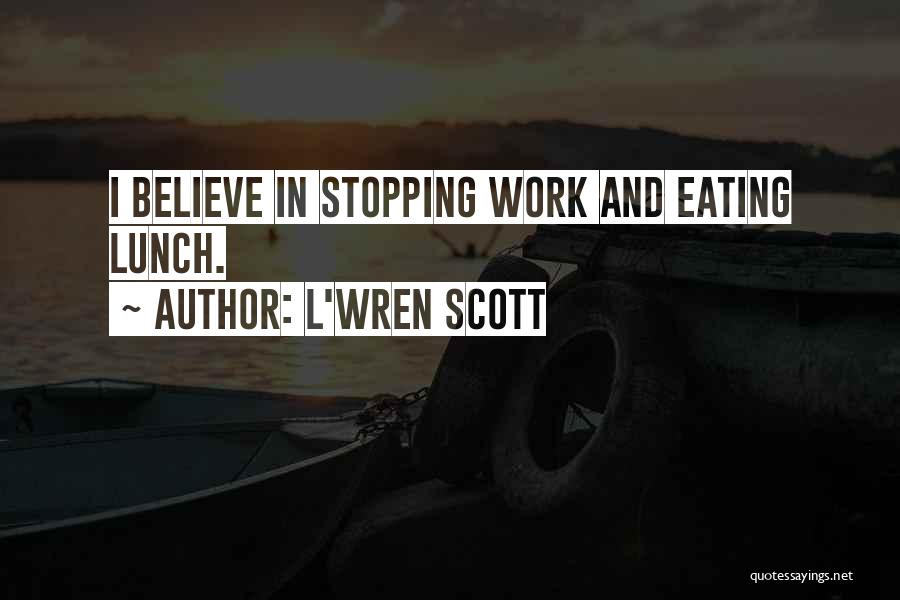 I BELIEVE IN STOPPING WORK AND EATING LUNCH.
~ AUTHOR: L'WREN SCOTT

quotessayings.net